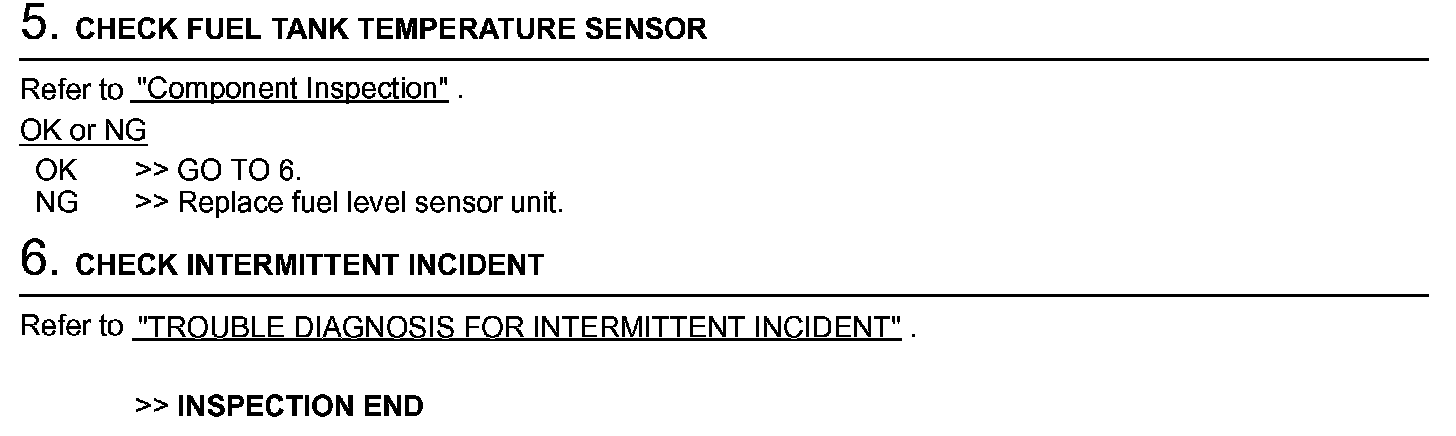 5. CHECK FUEL TANK TEMPERATURE SENSOR

Refer to "Component Inspection" .

OK or NG

OK >> GO TO 6.
NG >> Replace fuel level sensor unit.

6. CHECK INTERMITTENT INCIDENT

Refer to "TROUBLE DIAGNOSIS FOR INTERMITTENT INCIDENT" .

>> INSPECTION END